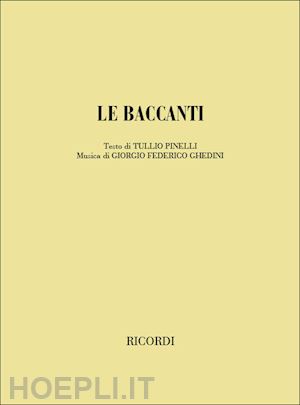 LE BACCANTI

Testo di TULLIO PINELLI
Musica di GIORGIO FEDERICO GHEDINI

RICORDI

HOEPLI.IT